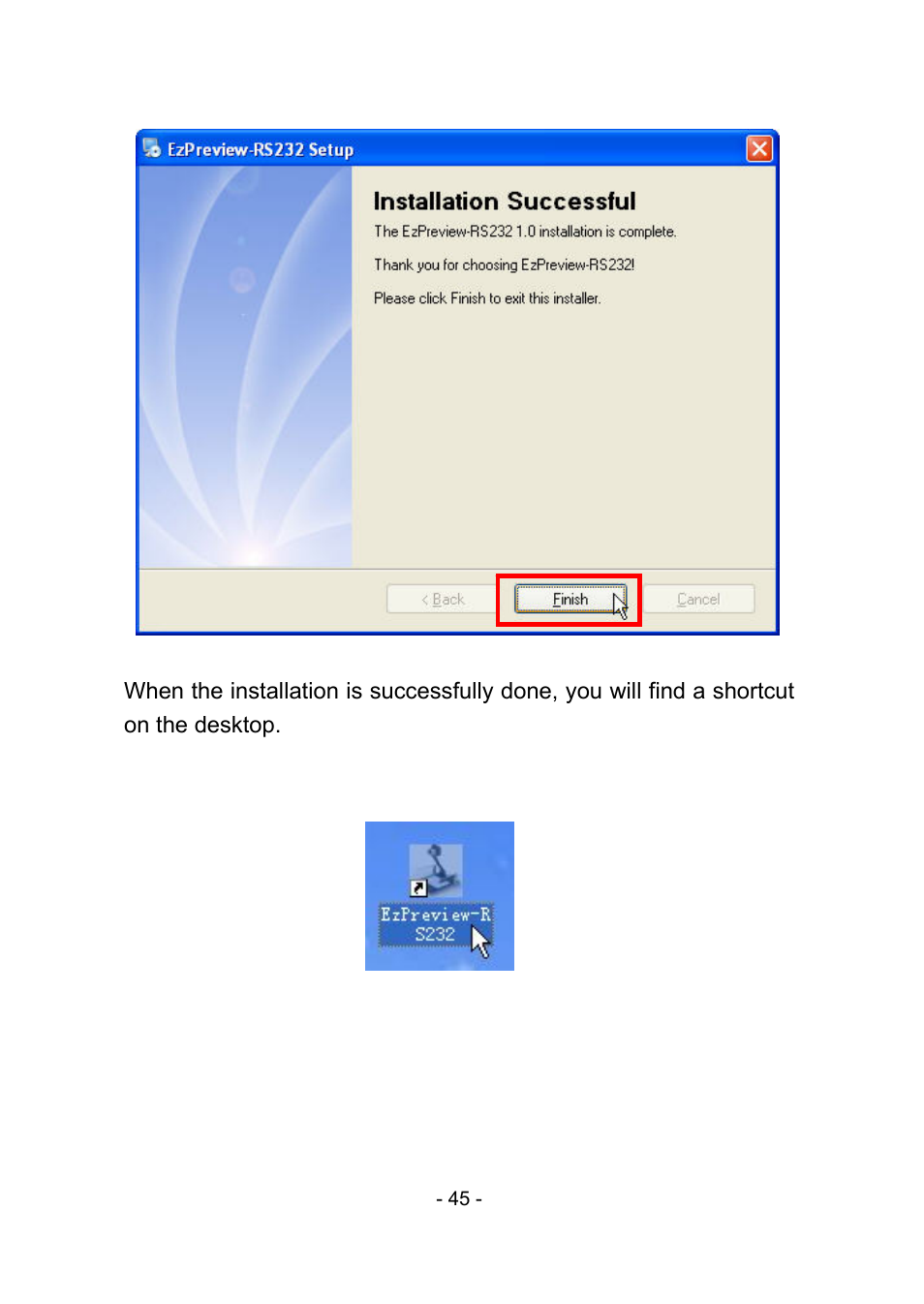 EzPreview-RS232 Setup

Installation Successful

The EzPreview-RS232 1.0 installation is complete.

Thank you for choosing EzPreview-RS232!

Please click Finish to exit this installer.

< Back

Finish

Cancel

When the installation is successfully done, you will find a shortcut on the desktop.

EzPreview-RS232

- 45 -